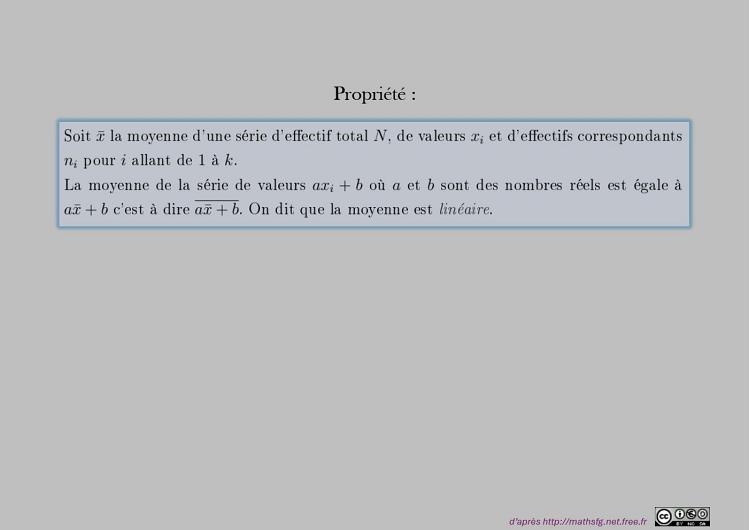 Propriété :

Soit $\bar{x}$ la moyenne d'une série d'effectif total $N$, de valeurs $x_i$ et d'effectifs correspondants $n_i$ pour $i$ allant de 1 à $k$.

La moyenne de la série de valeurs $ax_i + b$ où $a$ et $b$ sont des nombres réels est égale à $a\bar{x} + b$ c'est à dire $\overline{a\bar{x} + b}$. On dit que la moyenne est linéaire.

d'après http://mathsfg.net.free.fr